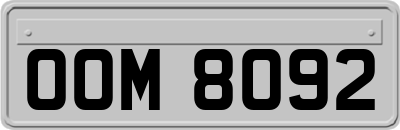 OOM 8092